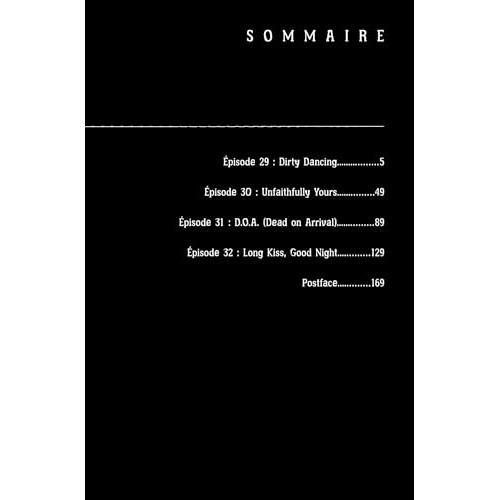 SOMMAIRE

Épisode 29 : Dirty Dancing 5

Épisode 30 : Unfaithfully Yours 49

Épisode 31 : D.O.A. (Dead on Arrival) 89

Épisode 32 : Long Kiss, Good Night 129

Postface 169